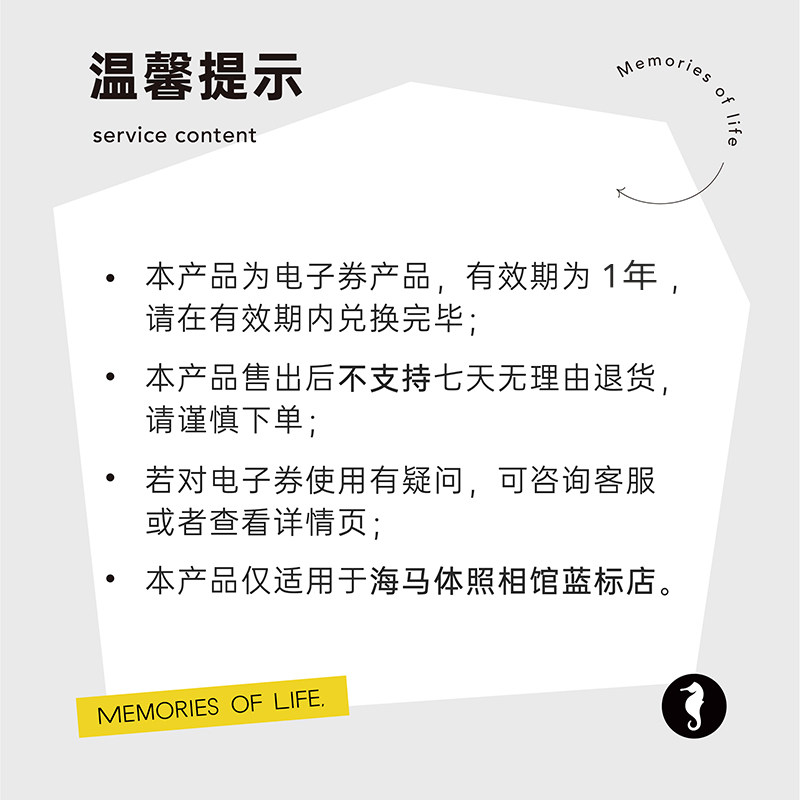 温馨提示

service content

Memories of life

• 本产品为电子券产品，有效期为1年，请在有效期内兑换完毕；

• 本产品售出后不支持七天无理由退货，请谨慎下单；

• 若对电子券使用有疑问，可咨询客服或者查看详情页；

• 本产品仅适用于海马体照相馆蓝标店。

MEMORIES OF LIFE.